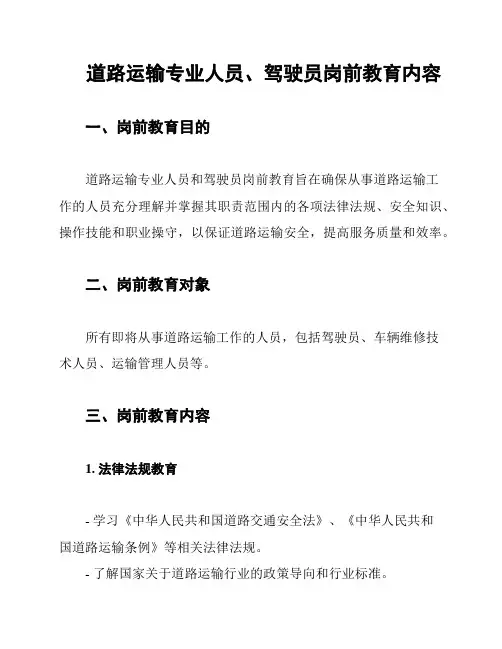 道路运输专业人员、驾驶员岗前教育内容

一、岗前教育目的

道路运输专业人员和驾驶员岗前教育旨在确保从事道路运输工作的人员充分理解并掌握其职责范围内的各项法律法规、安全知识、操作技能和职业操守，以保证道路运输安全，提高服务质量和效率。

二、岗前教育对象

所有即将从事道路运输工作的人员，包括驾驶员、车辆维修技术人员、运输管理人员等。

三、岗前教育内容

1. 法律法规教育

- 学习《中华人民共和国道路交通安全法》、《中华人民共和国道路运输条例》等相关法律法规。

- 了解国家关于道路运输行业的政策导向和行业标准。